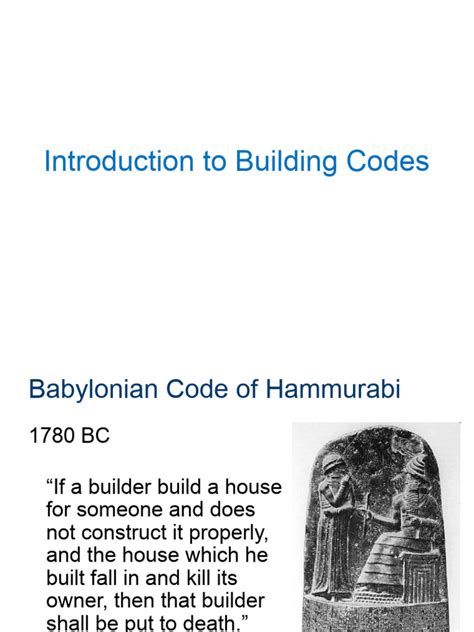 Introduction to Building Codes

Babylonian Code of Hammurabi

1780 BC

“If a builder build a house for someone and does not construct it properly, and the house which he built fall in and kill its owner, then that builder shall be put to death.”